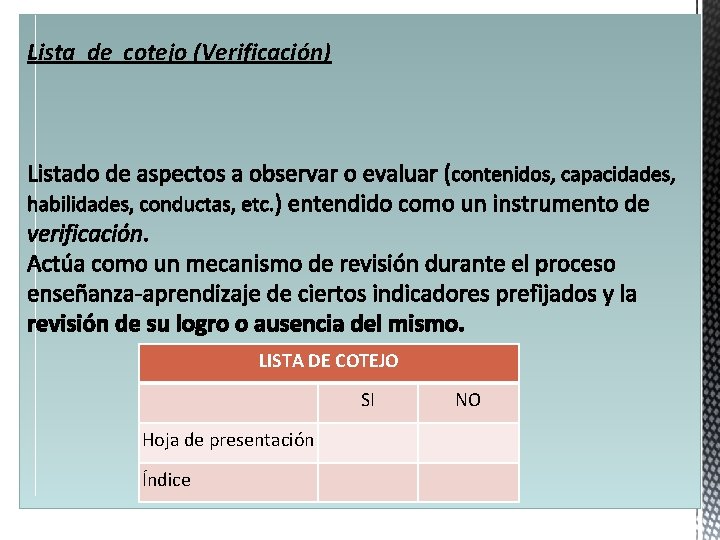 Lista de cotejo (Verificación)

Listado de aspectos a observar o evaluar (contenidos, capacidades, habilidades, conductas, etc.) entendido como un instrumento de verificación.
Actúa como un mecanismo de revisión durante el proceso enseñanza-aprendizaje de ciertos indicadores prefijados y la revisión de su logro o ausencia del mismo.

| LISTA DE COTEJO | | |
|---|---|---|
| | SI | NO |
| Hoja de presentación | | |
| Índice | | |